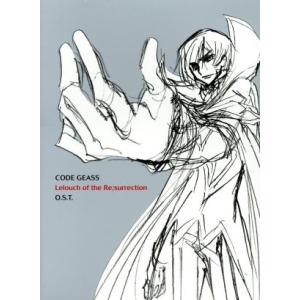 CODE GEASS
Lelouch of the Re;surrection
O.S.T.